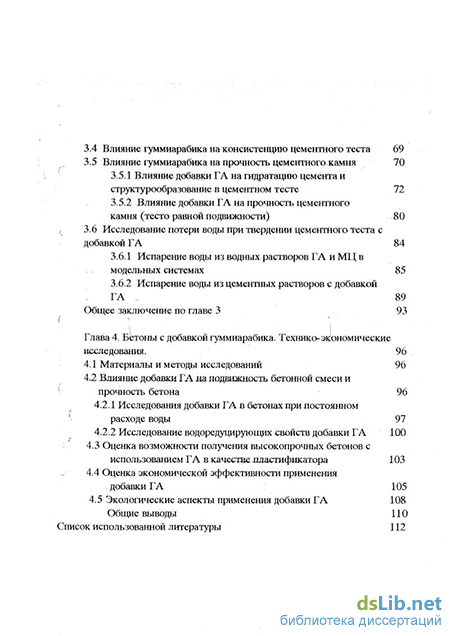 3.4 Влияние гуммиарабика на консистенцию цементного теста 69
3.5 Влияние гуммиарабика на прочность цементного камня 70
3.5.1 Влияние добавки ГА на гидратацию цемента и структурообразование в цементном тесте 72
3.5.2 Влияние добавки ГА на прочность цементного камня (тесто равной подвижности) 80
3.6 Исследование потери воды при твердении цементного теста с добавкой ГА 84
3.6.1 Испарение воды из водных растворов ГА и МЦ в модельных системах 85
3.6.2 Испарение воды из цементных растворов с добавкой ГА 89
Общее заключение по главе 3 93

Глава 4. Бетоны с добавкой гуммиарабика. Технико-экономические исследования. 96
4.1 Материалы и методы исследований 96
4.2 Влияние добавки ГА на подвижность бетонной смеси и прочность бетона 96
4.2.1 Исследования добавки ГА в бетонах при постоянном расходе воды 97
4.2.2 Исследование водоредуцирующих свойств добавки ГА 100
4.3 Оценка возможности получения высокопрочных бетонов с использованием ГА в качестве пластификатора 103
4.4 Оценка экономической эффективности применения добавки ГА 105
4.5 Экологические аспекты применения добавки ГА 108
Общие выводы 110
Список использованной литературы 112

dsLib.net
библиотека диссертаций